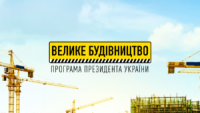 ВЕЛИКЕ БУДІВНИЦТВО
ПРОГРАМА ПРЕЗИДЕНТА УКРАЇНИ